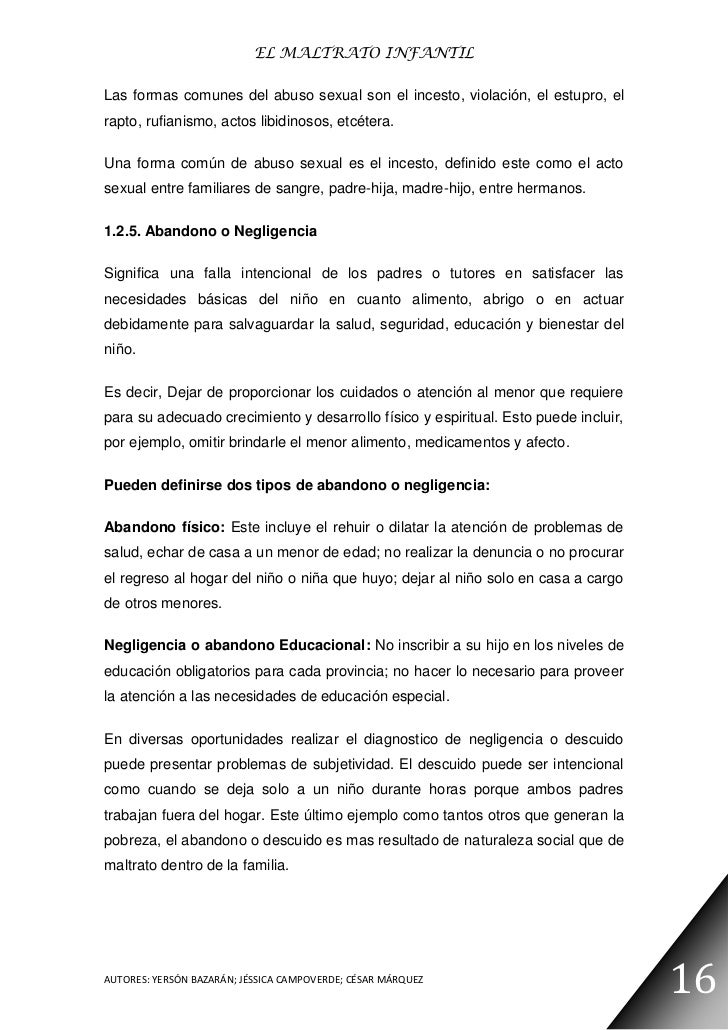 EL MALTRATO INFANTIL

Las formas comunes del abuso sexual son el incesto, violación, el estupro, el rapto, rufianismo, actos libidinosos, etcétera.

Una forma común de abuso sexual es el incesto, definido este como el acto sexual entre familiares de sangre, padre-hija, madre-hijo, entre hermanos.

1.2.5. Abandono o Negligencia

Significa una falla intencional de los padres o tutores en satisfacer las necesidades básicas del niño en cuanto alimento, abrigo o en actuar debidamente para salvaguardar la salud, seguridad, educación y bienestar del niño.

Es decir, Dejar de proporcionar los cuidados o atención al menor que requiere para su adecuado crecimiento y desarrollo físico y espiritual. Esto puede incluir, por ejemplo, omitir brindarle el menor alimento, medicamentos y afecto.

Pueden definirse dos tipos de abandono o negligencia:

Abandono físico: Este incluye el rehuir o dilatar la atención de problemas de salud, echar de casa a un menor de edad; no realizar la denuncia o no procurar el regreso al hogar del niño o niña que huyo; dejar al niño solo en casa a cargo de otros menores.

Negligencia o abandono Educacional: No inscribir a su hijo en los niveles de educación obligatorios para cada provincia; no hacer lo necesario para proveer la atención a las necesidades de educación especial.

En diversas oportunidades realizar el diagnostico de negligencia o descuido puede presentar problemas de subjetividad. El descuido puede ser intencional como cuando se deja solo a un niño durante horas porque ambos padres trabajan fuera del hogar. Este último ejemplo como tantos otros que generan la pobreza, el abandono o descuido es mas resultado de naturaleza social que de maltrato dentro de la familia.

AUTORES: YERSÓN BAZARÁN; JÉSSICA CAMPOVERDE; CÉSAR MÁRQUEZ

16